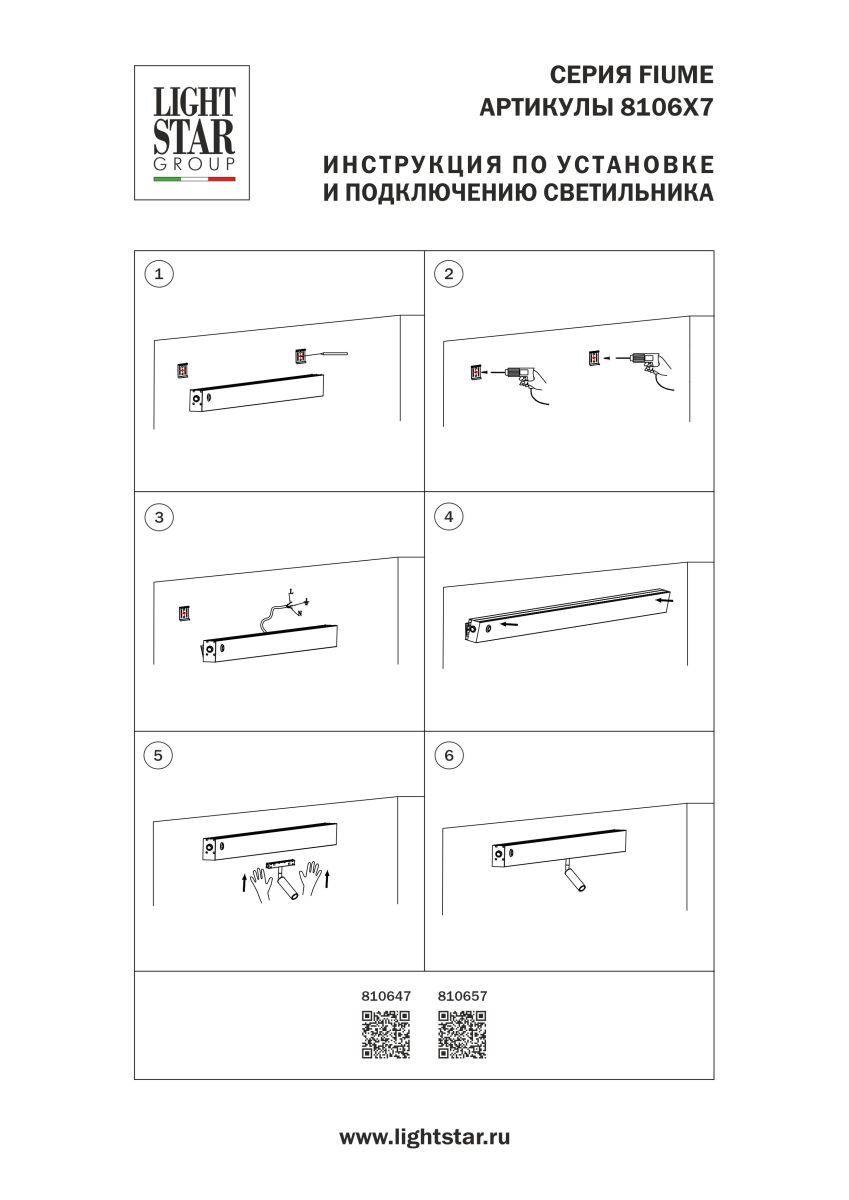 LIGHT
STAR
GROUP

СЕРИЯ FIUME
АРТИКУЛЫ 8106X7

ИНСТРУКЦИЯ ПО УСТАНОВКЕ
И ПОДКЛЮЧЕНИЮ СВЕТИЛЬНИКА

1

2

3

L
N

4

5

6

810647 810657

www.lightstar.ru